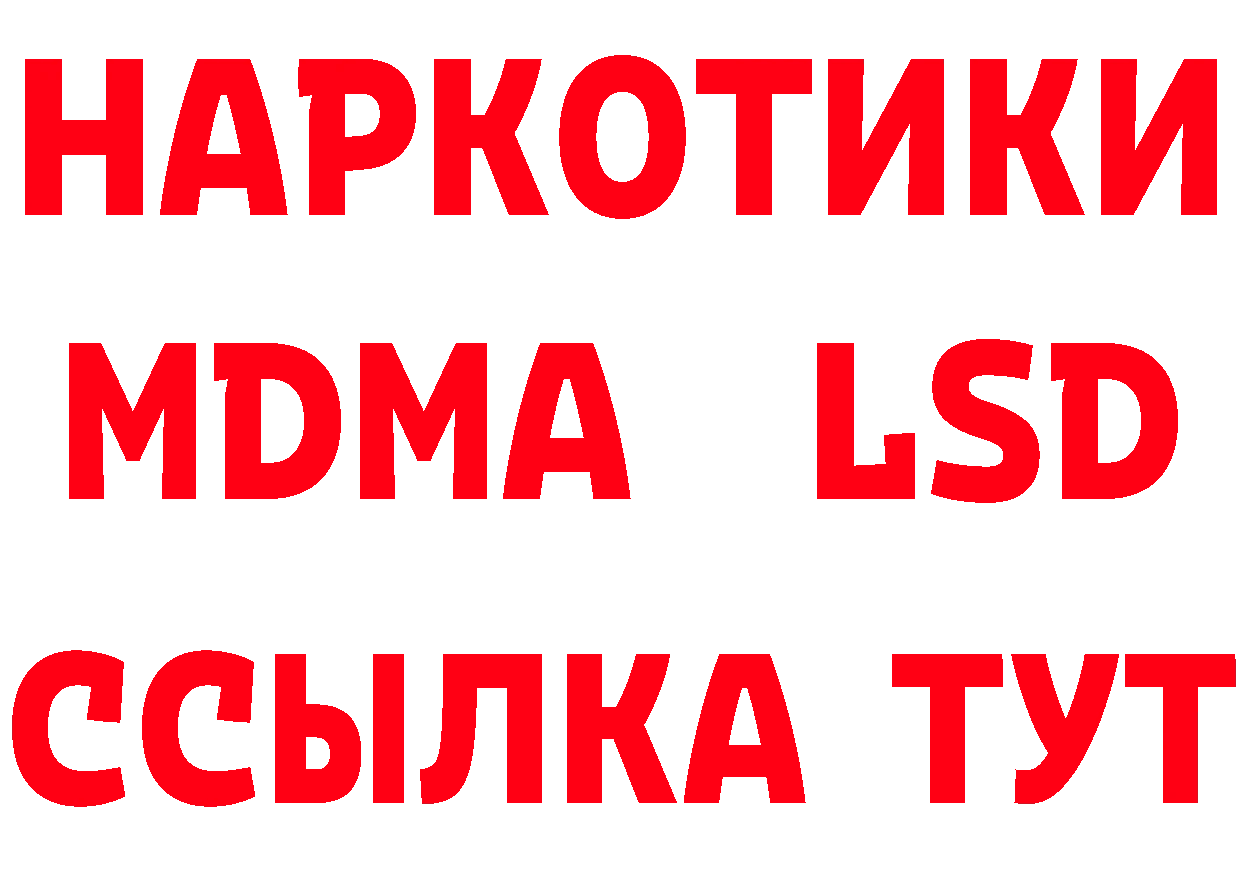 НАРКОТИКИ
MDMA LSD
ССЫЛКА ТУТ